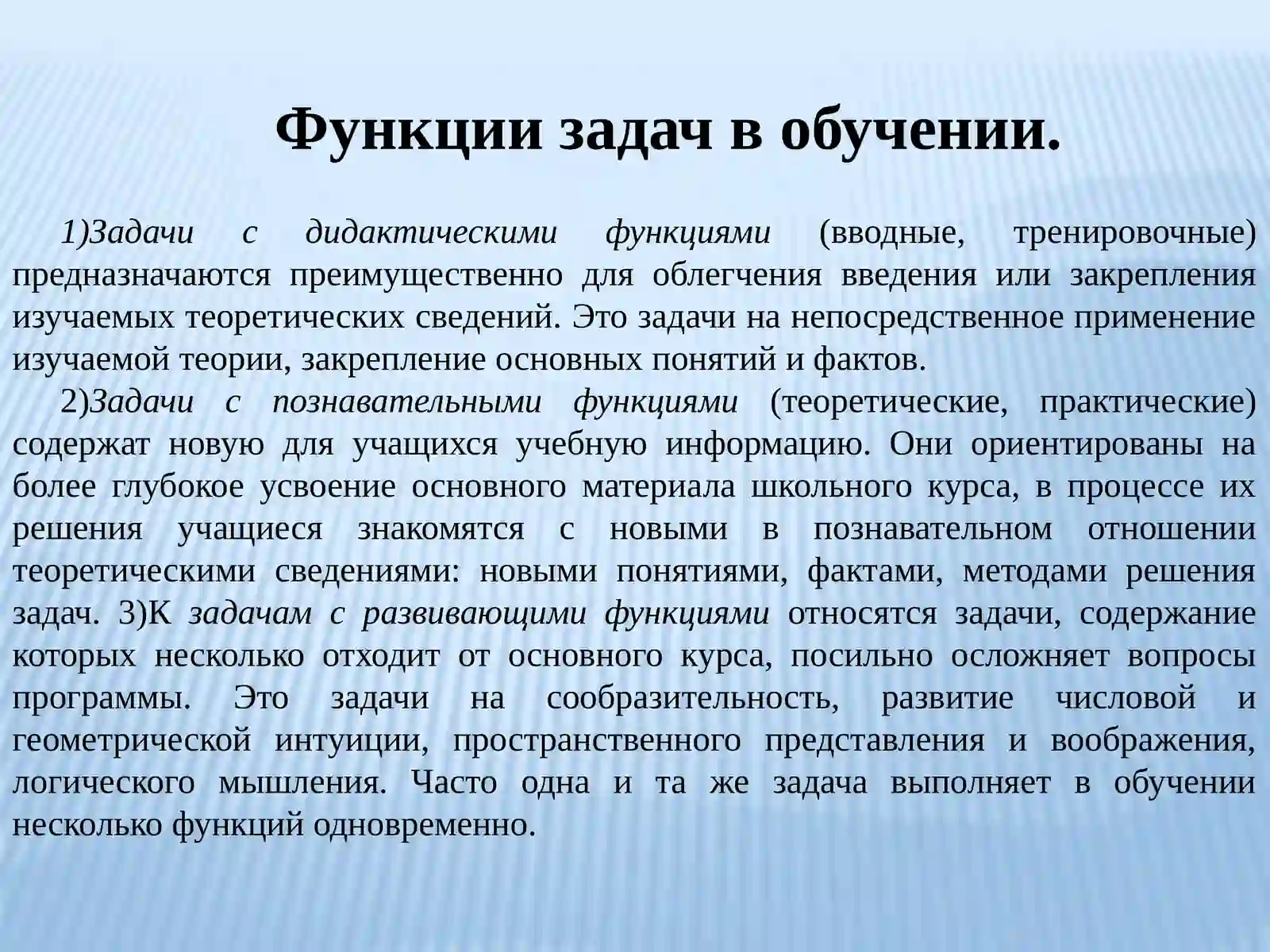 Функции задач в обучении.

1)Задачи с дидактическими функциями (вводные, тренировочные) предназначаются преимущественно для облегчения введения или закрепления изучаемых теоретических сведений. Это задачи на непосредственное применение изучаемой теории, закрепление основных понятий и фактов.

2)Задачи с познавательными функциями (теоретические, практические) содержат новую для учащихся учебную информацию. Они ориентированы на более глубокое усвоение основного материала школьного курса, в процессе их решения учащиеся знакомятся с новыми в познавательном отношении теоретическими сведениями: новыми понятиями, фактами, методами решения задач. 3)К задачам с развивающими функциями относятся задачи, содержание которых несколько отходит от основного курса, посильно осложняет вопросы программы. Это задачи на сообразительность, развитие числовой и геометрической интуиции, пространственного представления и воображения, логического мышления. Часто одна и та же задача выполняет в обучении несколько функций одновременно.